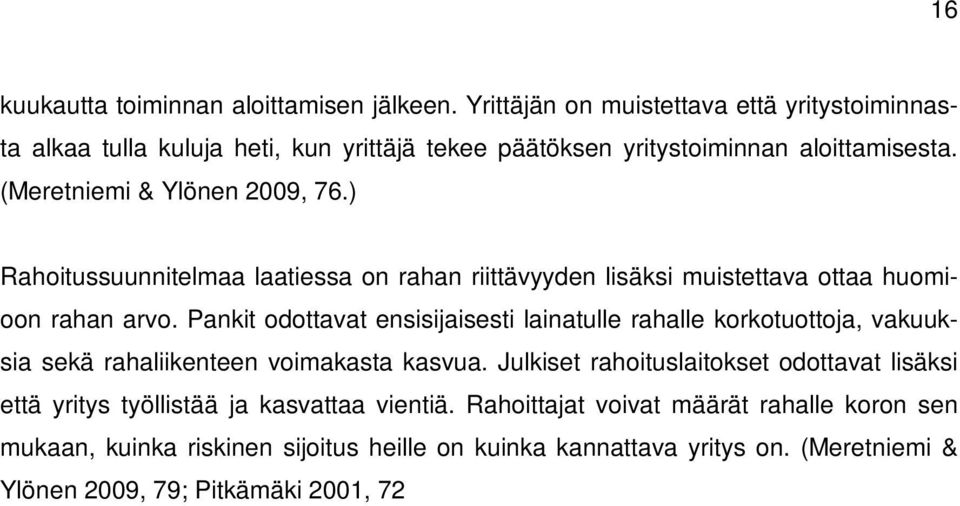 16

kuukautta toiminnan aloittamisen jälkeen. Yrittäjän on muistettava että yritystoiminnasta alkaa tulla kuluja heti, kun yrittäjä tekee päätöksen yritystoiminnan aloittamisesta. (Meretniemi & Ylönen 2009, 76.)

Rahoitussuunnitelmaa laatiessa on rahan riittävyyden lisäksi muistettava ottaa huomioon rahan arvo. Pankit odottavat ensisijaisesti lainatulle rahalle korkotuottoja, vakuuksia sekä rahaliikenteen voimakasta kasvua. Julkiset rahoituslaitokset odottavat lisäksi että yritys työllistää ja kasvattaa vientiä. Rahoittajat voivat määrät rahalle koron sen mukaan, kuinka riskinen sijoitus heille on kuinka kannattava yritys on. (Meretniemi & Ylönen 2009, 79; Pitkämäki 2001, 72